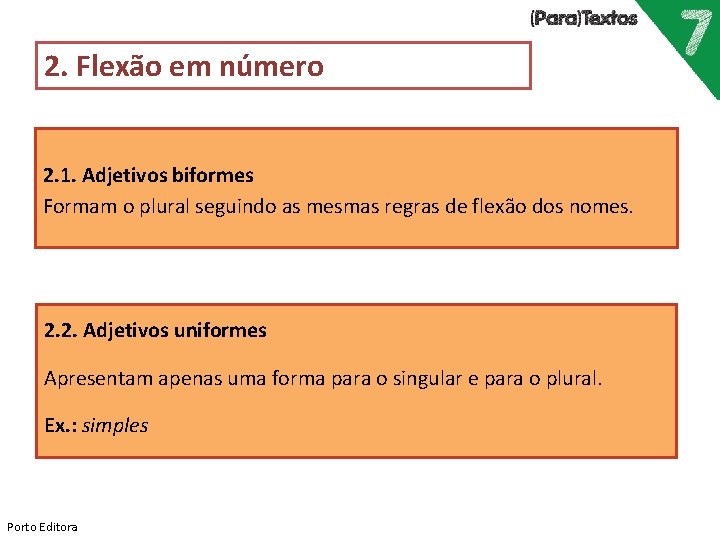 (Para)Textos 7

2. Flexão em número

2.1. Adjetivos biformes
Formam o plural seguindo as mesmas regras de flexão dos nomes.

2.2. Adjetivos uniformes

Apresentam apenas uma forma para o singular e para o plural.

Ex.: simples

Porto Editora